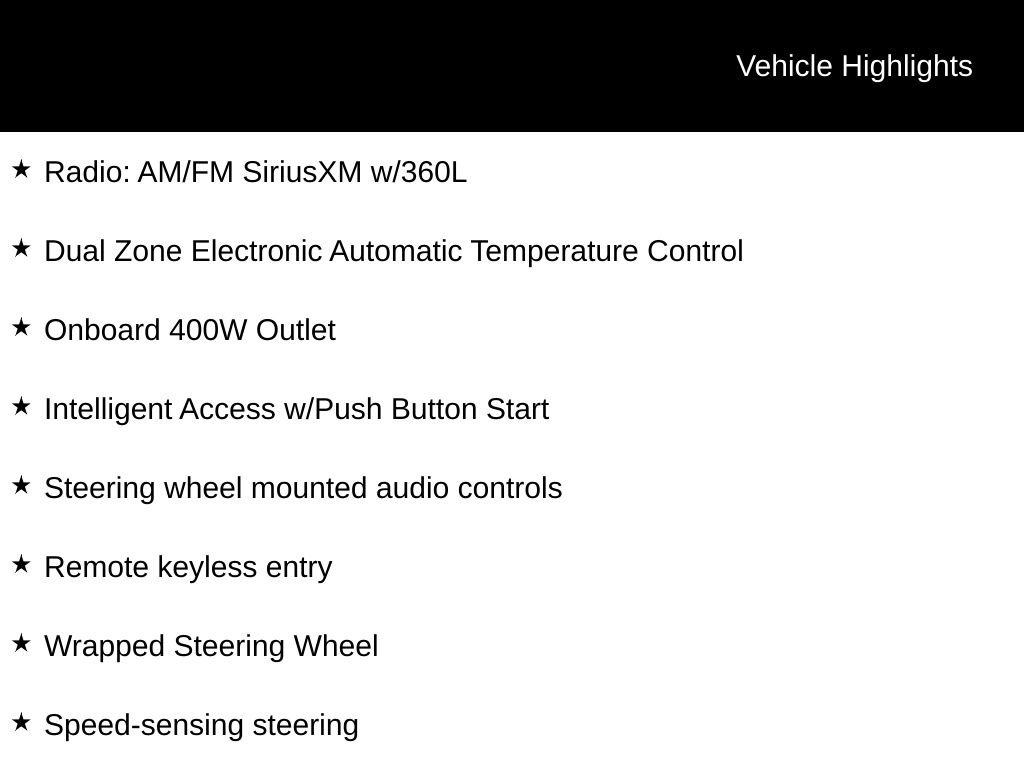 Vehicle Highlights

★ Radio: AM/FM SiriusXM w/360L

★ Dual Zone Electronic Automatic Temperature Control

★ Onboard 400W Outlet

★ Intelligent Access w/Push Button Start

★ Steering wheel mounted audio controls

★ Remote keyless entry

★ Wrapped Steering Wheel

★ Speed-sensing steering